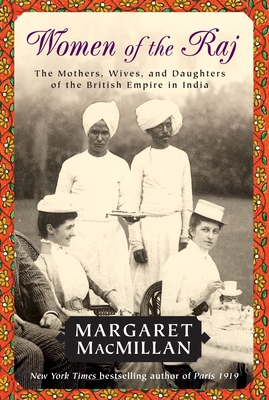 Women of the Raj

The Mothers, Wives, and Daughters of the British Empire in India

MARGARET MACMILLAN

New York Times bestselling author of Paris 1919